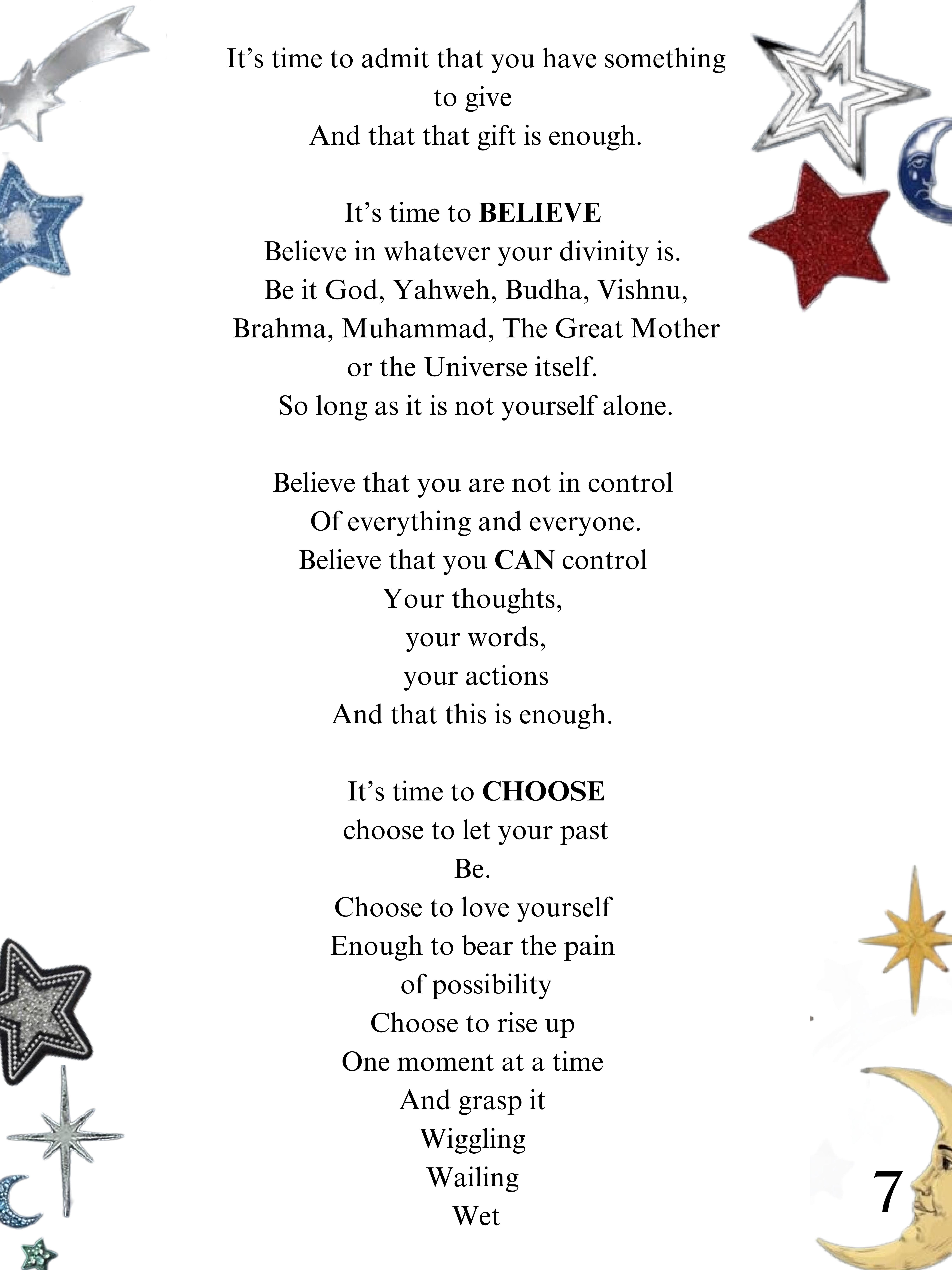 It's time to admit that you have something to give
And that that gift is enough.

It's time to BELIEVE
Believe in whatever your divinity is.
Be it God, Yahweh, Budha, Vishnu,
Brahma, Muhammad, The Great Mother
or the Universe itself.
So long as it is not yourself alone.

Believe that you are not in control
Of everything and everyone.
Believe that you CAN control
Your thoughts,
your words,
your actions
And that this is enough.

It's time to CHOOSE
choose to let your past
Be.
Choose to love yourself
Enough to bear the pain
of possibility
Choose to rise up
One moment at a time
And grasp it
Wiggling
Wailing
Wet

7